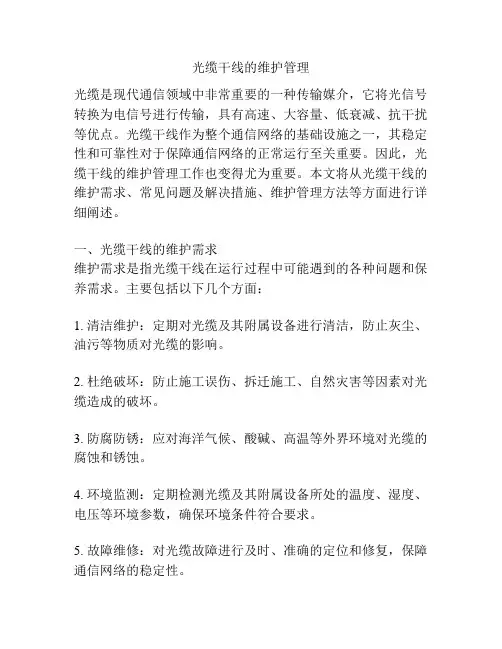 光缆干线的维护管理

光缆是现代通信领域中非常重要的一种传输媒介，它将光信号转换为电信号进行传输，具有高速、大容量、低衰减、抗干扰等优点。光缆干线作为整个通信网络的基础设施之一，其稳定性和可靠性对于保障通信网络的正常运行至关重要。因此，光缆干线的维护管理工作也变得尤为重要。本文将从光缆干线的维护需求、常见问题及解决措施、维护管理方法等方面进行详细阐述。

一、光缆干线的维护需求
维护需求是指光缆干线在运行过程中可能遇到的各种问题和保养需求。主要包括以下几个方面：

1. 清洁维护：定期对光缆及其附属设备进行清洁，防止灰尘、油污等物质对光缆的影响。

2. 杜绝破坏：防止施工误伤、拆迁施工、自然灾害等因素对光缆造成的破坏。

3. 防腐防锈：应对海洋气候、酸碱、高温等外界环境对光缆的腐蚀和锈蚀。

4. 环境监测：定期检测光缆及其附属设备所处的温度、湿度、电压等环境参数，确保环境条件符合要求。

5. 故障维修：对光缆故障进行及时、准确的定位和修复，保障通信网络的稳定性。